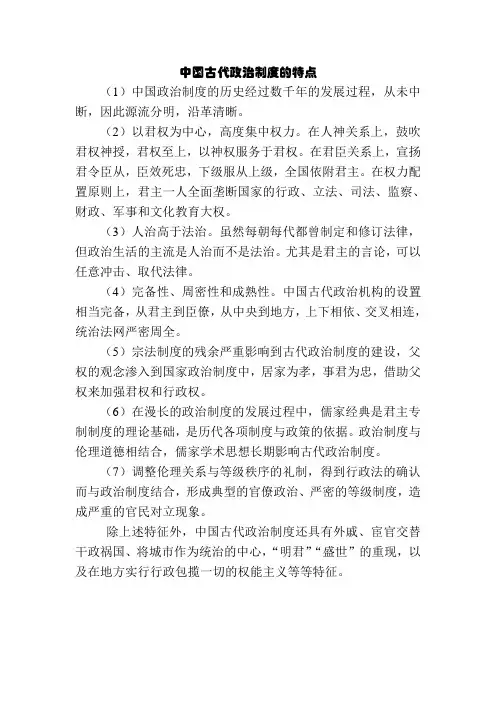 中国古代政治制度的特点

（1）中国政治制度的历史经过数千年的发展过程，从未中断，因此源流分明，沿革清晰。

（2）以君权为中心，高度集中权力。在人神关系上，鼓吹君权神授，君权至上，以神权服务于君权。在君臣关系上，宣扬君令臣从，臣效死忠，下级服从上级，全国依附君主。在权力配置原则上，君主一人全面垄断国家的行政、立法、司法、监察、财政、军事和文化教育大权。

（3）人治高于法治。虽然每朝每代都曾制定和修订法律，但政治生活的主流是人治而不是法治。尤其是君主的言论，可以任意冲击、取代法律。

（4）完备性、周密性和成熟性。中国古代政治机构的设置相当完备，从君主到臣僚，从中央到地方，上下相依、交叉相连，统治法网严密周全。

（5）宗法制度的残余严重影响到古代政治制度的建设，父权的观念渗入到国家政治制度中，居家为孝，事君为忠，借助父权来加强君权和行政权。

（6）在漫长的政治制度的发展过程中，儒家经典是君主专制制度的理论基础，是历代各项制度与政策的依据。政治制度与伦理道德相结合，儒家学术思想长期影响古代政治制度。

（7）调整伦理关系与等级秩序的礼制，得到行政法的确认而与政治制度结合，形成典型的官僚政治、严密的等级制度，造成严重的官民对立现象。

除上述特征外，中国古代政治制度还具有外戚、宦官交替干政祸国、将城市作为统治的中心，“明君”“盛世”的重现，以及在地方实行行政包揽一切的权能主义等等特征。